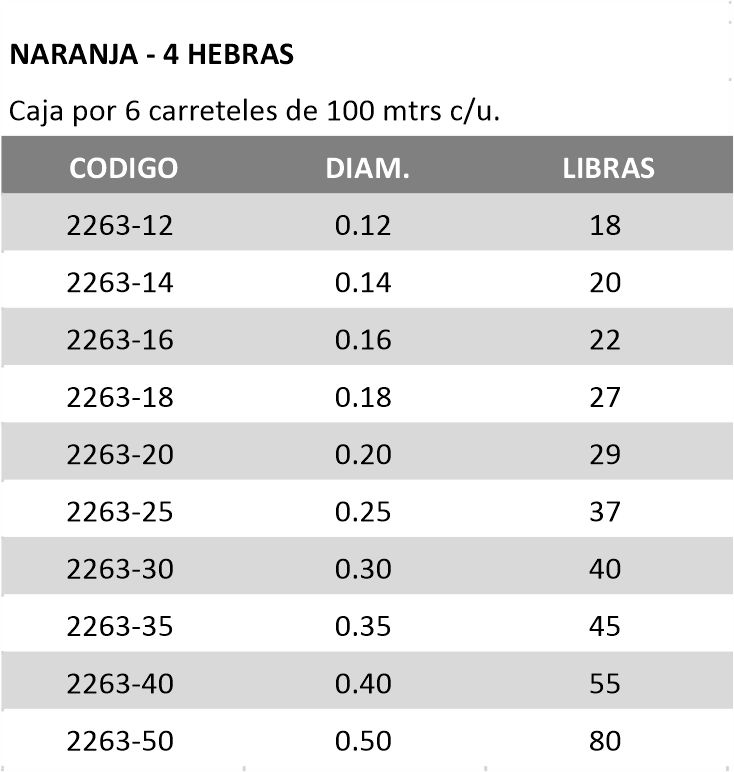 NARANJA - 4 HEBRAS

Caja por 6 carreteles de 100 mtrs c/u.

| CODIGO | DIAM. | LIBRAS |
|---|---|---|
| 2263-12 | 0.12 | 18 |
| 2263-14 | 0.14 | 20 |
| 2263-16 | 0.16 | 22 |
| 2263-18 | 0.18 | 27 |
| 2263-20 | 0.20 | 29 |
| 2263-25 | 0.25 | 37 |
| 2263-30 | 0.30 | 40 |
| 2263-35 | 0.35 | 45 |
| 2263-40 | 0.40 | 55 |
| 2263-50 | 0.50 | 80 |